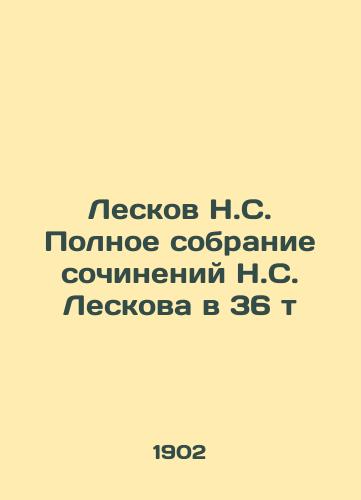 Лесков Н.С. Полное собрание сочинений Н.С. Лескова в 36 т

1902